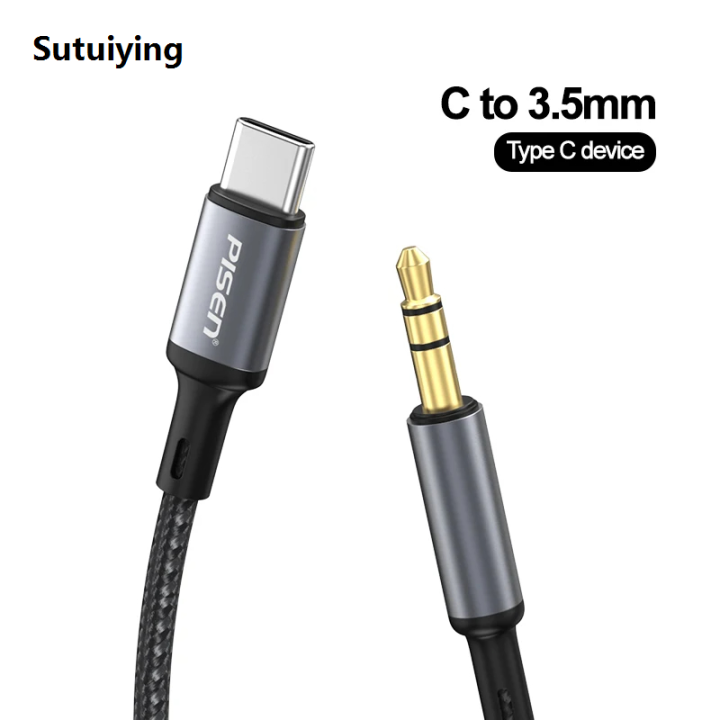 Sutuiying

C to 3.5mm

Type C device

PISEN®